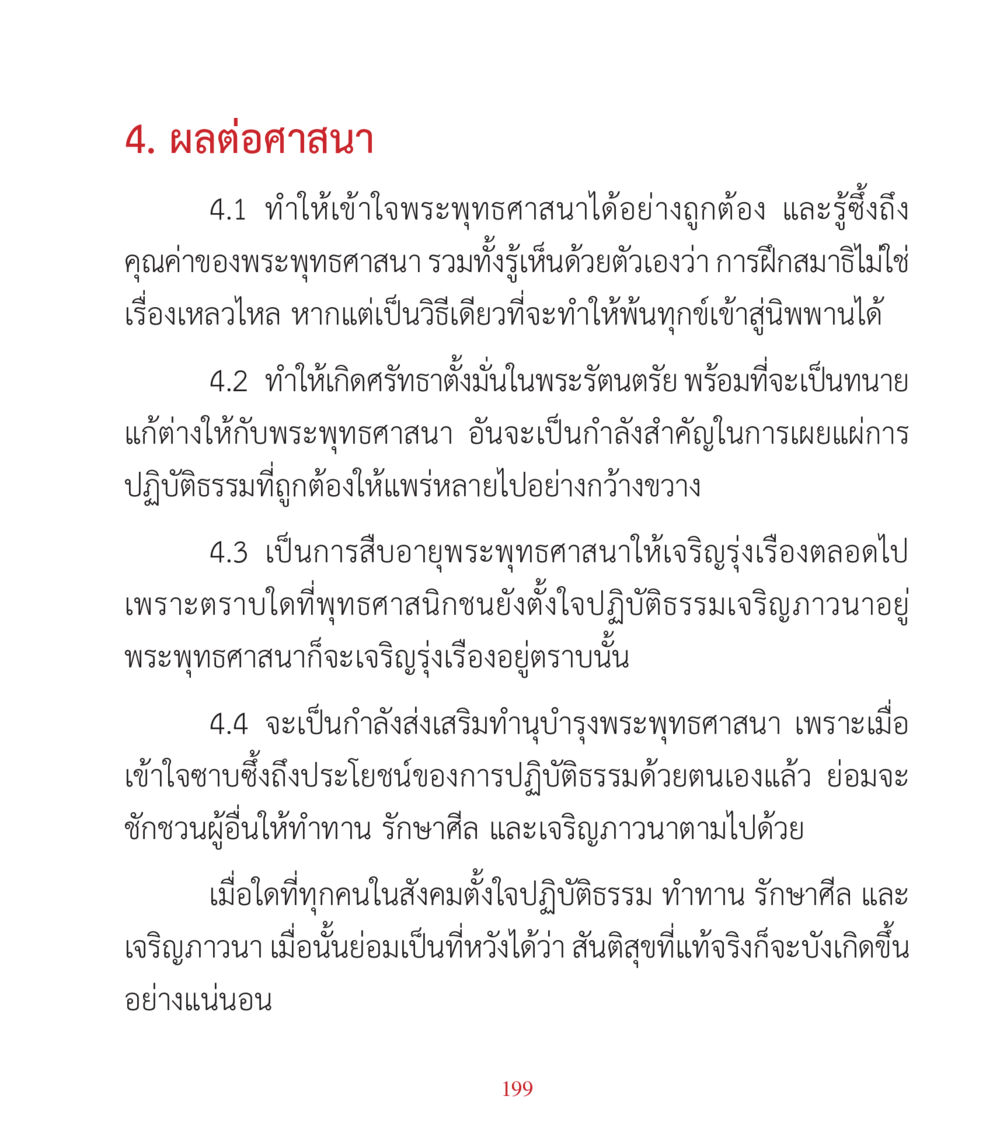 4. ผลต่อศาสนา

4.1 ทำให้เข้าใจพระพุทธศาสนาได้อย่างถูกต้อง และรู้ซึ้งถึงคุณค่าของพระพุทธศาสนา รวมทั้งรู้เห็นด้วยตัวเองว่า การฝึกสมาธิไม่ใช่เรื่องเหลวไหล หากแต่เป็นวิธีเดียวที่จะทำให้พ้นทุกข์เข้าสู่นิพพานได้

4.2 ทำให้เกิดศรัทธาตั้งมั่นในพระรัตนตรัย พร้อมที่จะเป็นทนายแก้ต่างให้กับพระพุทธศาสนา อันจะเป็นกำลังสำคัญในการเผยแผ่การปฏิบัติธรรมที่ถูกต้องให้แพร่หลายไปอย่างกว้างขวาง

4.3 เป็นการสืบอายุพระพุทธศาสนาให้เจริญรุ่งเรืองตลอดไป เพราะตราบใดที่พุทธศาสนิกชนยังตั้งใจปฏิบัติธรรมเจริญภาวนาอยู่ พระพุทธศาสนาก็จะเจริญรุ่งเรืองอยู่ตราบนั้น

4.4 จะเป็นกำลังส่งเสริมทำนุบำรุงพระพุทธศาสนา เพราะเมื่อเข้าใจซาบซึ้งถึงประโยชน์ของการปฏิบัติธรรมด้วยตนเองแล้ว ย่อมจะชักชวนผู้อื่นให้ทำทาน รักษาศีล และเจริญภาวนาตามไปด้วย

เมื่อใดที่ทุกคนในสังคมตั้งใจปฏิบัติธรรม ทำทาน รักษาศีล และเจริญภาวนา เมื่อนั้นย่อมเป็นที่หวังได้ว่า สันติสุขที่แท้จริงก็จะบังเกิดขึ้นอย่างแน่นอน

199